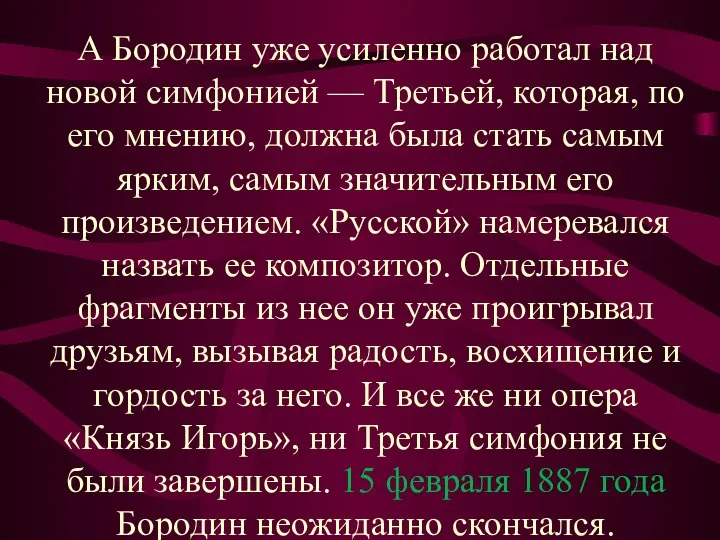 А Бородин уже усиленно работал над новой симфонией — Третьей, которая, по его мнению, должна была стать самым ярким, самым значительным его произведением. «Русской» намеревался назвать ее композитор. Отдельные фрагменты из нее он уже проигрывал друзьям, вызывая радость, восхищение и гордость за него. И все же ни опера «Князь Игорь», ни Третья симфония не были завершены. 15 февраля 1887 года Бородин неожиданно скончался.